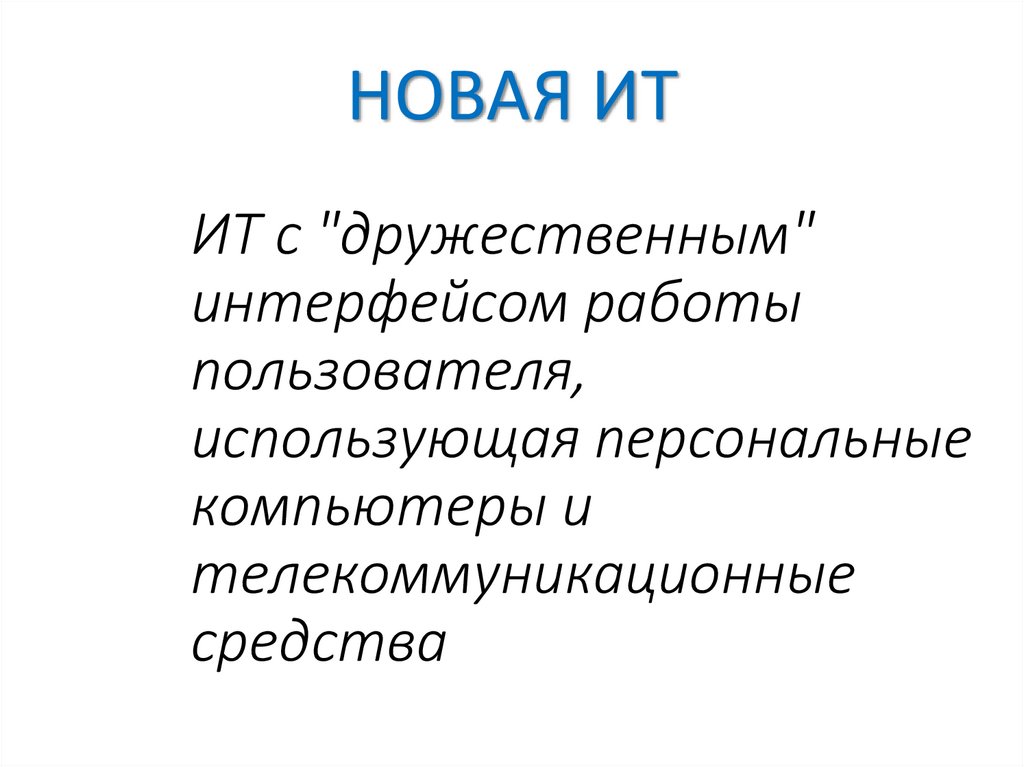 НОВАЯ ИТ

ИТ с "дружественным" интерфейсом работы пользователя, использующая персональные компьютеры и телекоммуникационные средства